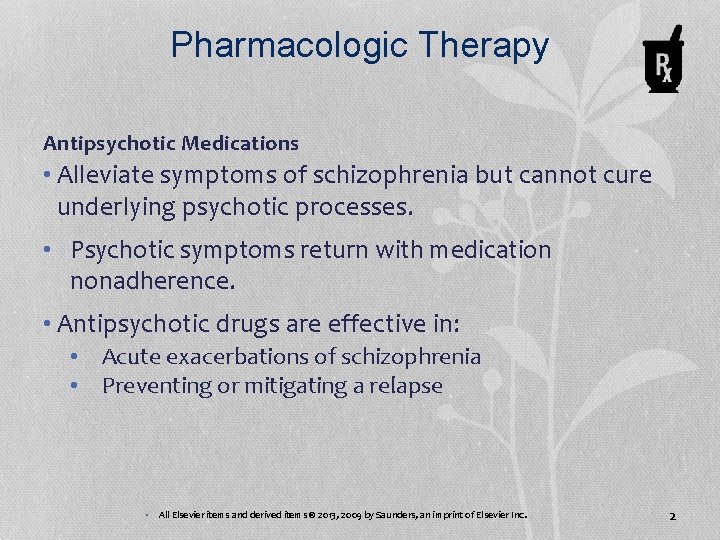 Pharmacologic Therapy

Rx

Antipsychotic Medications

• Alleviate symptoms of schizophrenia but cannot cure underlying psychotic processes.

• Psychotic symptoms return with medication nonadherence.

• Antipsychotic drugs are effective in:
  • Acute exacerbations of schizophrenia
  • Preventing or mitigating a relapse

• All Elsevier items and derived items © 2013, 2009 by Saunders, an imprint of Elsevier Inc.

2